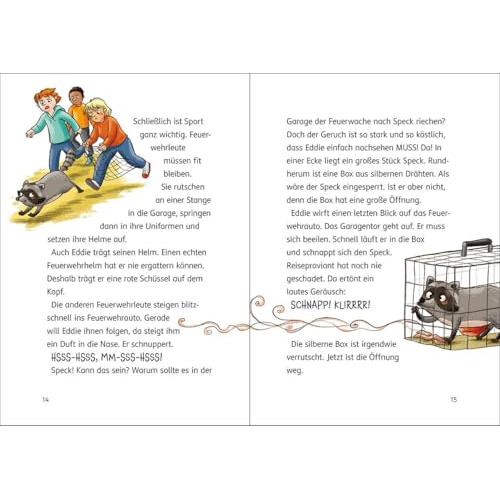 Schließlich ist Sport ganz wichtig. Feuerwehrleute müssen fit bleiben. Sie rutschen an einer Stange in die Garage, springen dann in ihre Uniformen und setzen ihre Helme auf.

Auch Eddie trägt seinen Helm. Einen echten Feuerwehrhelm hat er nie ergattern können. Deshalb trägt er eine rote Schüssel auf dem Kopf.

Die anderen Feuerwehrleute steigen blitzschnell ins Feuerwehrauto. Gerade will Eddie ihnen folgen, da steigt ihm ein Duft in die Nase. Er schnuppert.

HSSS-HSSS, MM-SSS-HSSS!

Speck! Kann das sein? Warum sollte es in der

14

Garage der Feuerwache nach Speck riechen? Doch der Geruch ist so stark und so köstlich, dass Eddie einfach nachsehen MUSS! Da! In einer Ecke liegt ein großes Stück Speck. Rundherum ist eine Box aus silbernen Drähten. Als wäre der Speck eingesperrt. Ist er aber nicht, denn die Box hat eine große Öffnung.

Eddie wirft einen letzten Blick auf das Feuerwehrauto. Das Garagentor geht auf. Er muss sich beeilen. Schnell läuft er in die Box und schnappt sich den Speck. Reiseproviant hat noch nie geschadet. Da ertönt ein lautes Geräusch:

SCHNAPP! KLIRRRR!

Die silberne Box ist irgendwie verrutscht. Jetzt ist die Öffnung weg.

15